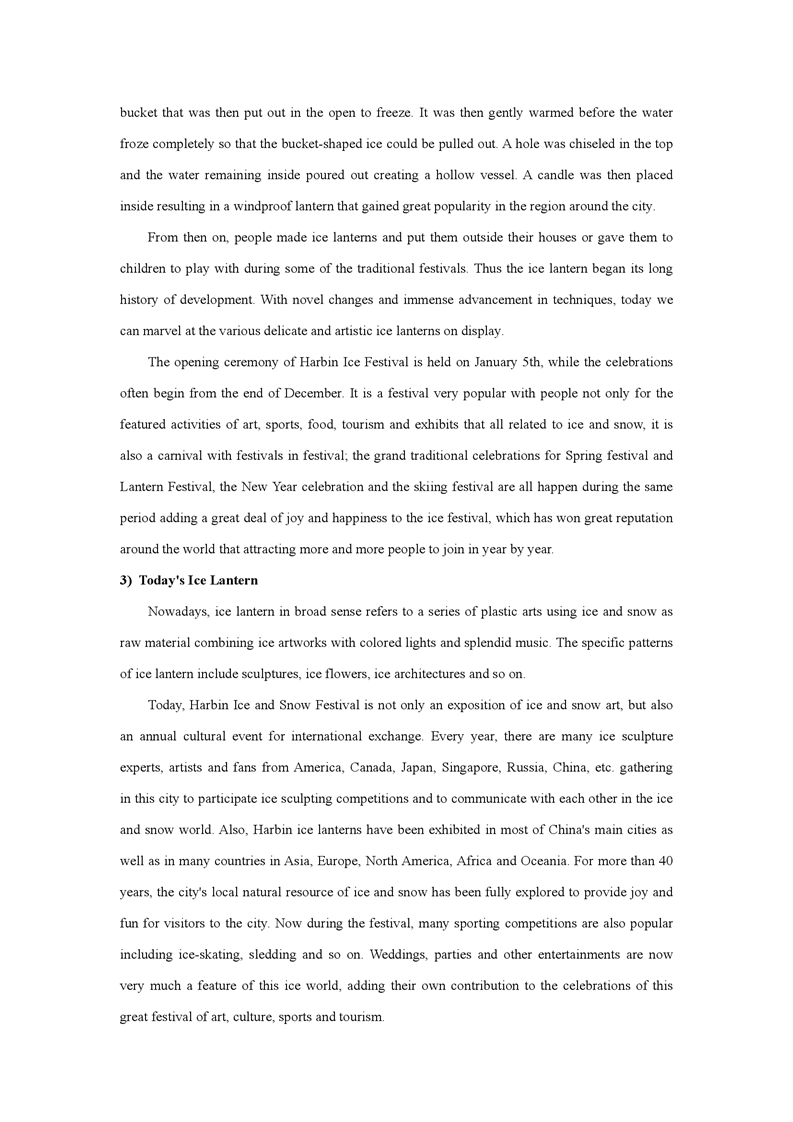 bucket that was then put out in the open to freeze. It was then gently warmed before the water froze completely so that the bucket-shaped ice could be pulled out. A hole was chiseled in the top and the water remaining inside poured out creating a hollow vessel. A candle was then placed inside resulting in a windproof lantern that gained great popularity in the region around the city.

From then on, people made ice lanterns and put them outside their houses or gave them to children to play with during some of the traditional festivals. Thus the ice lantern began its long history of development. With novel changes and immense advancement in techniques, today we can marvel at the various delicate and artistic ice lanterns on display.

The opening ceremony of Harbin Ice Festival is held on January 5th, while the celebrations often begin from the end of December. It is a festival very popular with people not only for the featured activities of art, sports, food, tourism and exhibits that all related to ice and snow, it is also a carnival with festivals in festival; the grand traditional celebrations for Spring festival and Lantern Festival, the New Year celebration and the skiing festival are all happen during the same period adding a great deal of joy and happiness to the ice festival, which has won great reputation around the world that attracting more and more people to join in year by year.

3) Today's Ice Lantern

Nowadays, ice lantern in broad sense refers to a series of plastic arts using ice and snow as raw material combining ice artworks with colored lights and splendid music. The specific patterns of ice lantern include sculptures, ice flowers, ice architectures and so on.

Today, Harbin Ice and Snow Festival is not only an exposition of ice and snow art, but also an annual cultural event for international exchange. Every year, there are many ice sculpture experts, artists and fans from America, Canada, Japan, Singapore, Russia, China, etc. gathering in this city to participate ice sculpting competitions and to communicate with each other in the ice and snow world. Also, Harbin ice lanterns have been exhibited in most of China's main cities as well as in many countries in Asia, Europe, North America, Africa and Oceania. For more than 40 years, the city's local natural resource of ice and snow has been fully explored to provide joy and fun for visitors to the city. Now during the festival, many sporting competitions are also popular including ice-skating, sledding and so on. Weddings, parties and other entertainments are now very much a feature of this ice world, adding their own contribution to the celebrations of this great festival of art, culture, sports and tourism.